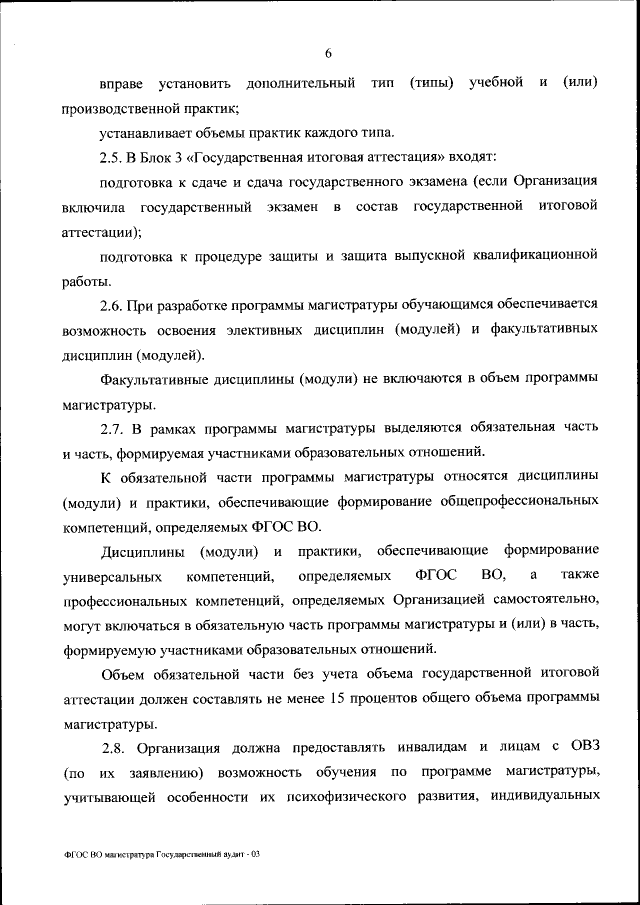 6

вправе установить дополнительный тип (типы) учебной и (или) производственной практик;

устанавливает объемы практик каждого типа.

2.5. В Блок 3 «Государственная итоговая аттестация» входят:

подготовка к сдаче и сдача государственного экзамена (если Организация включила государственный экзамен в состав государственной итоговой аттестации);

подготовка к процедуре защиты и защита выпускной квалификационной работы.

2.6. При разработке программы магистратуры обучающимся обеспечивается возможность освоения элективных дисциплин (модулей) и факультативных дисциплин (модулей).

Факультативные дисциплины (модули) не включаются в объем программы магистратуры.

2.7. В рамках программы магистратуры выделяются обязательная часть и часть, формируемая участниками образовательных отношений.

К обязательной части программы магистратуры относятся дисциплины (модули) и практики, обеспечивающие формирование общепрофессиональных компетенций, определяемых ФГОС ВО.

Дисциплины (модули) и практики, обеспечивающие формирование универсальных компетенций, определяемых ФГОС ВО, а также профессиональных компетенций, определяемых Организацией самостоятельно, могут включаться в обязательную часть программы магистратуры и (или) в часть, формируемую участниками образовательных отношений.

Объем обязательной части без учета объема государственной итоговой аттестации должен составлять не менее 15 процентов общего объема программы магистратуры.

2.8. Организация должна предоставлять инвалидам и лицам с ОВЗ (по их заявлению) возможность обучения по программе магистратуры, учитывающей особенности их психофизического развития, индивидуальных

ФГОС ВО магистратура Государственный аудит - 03